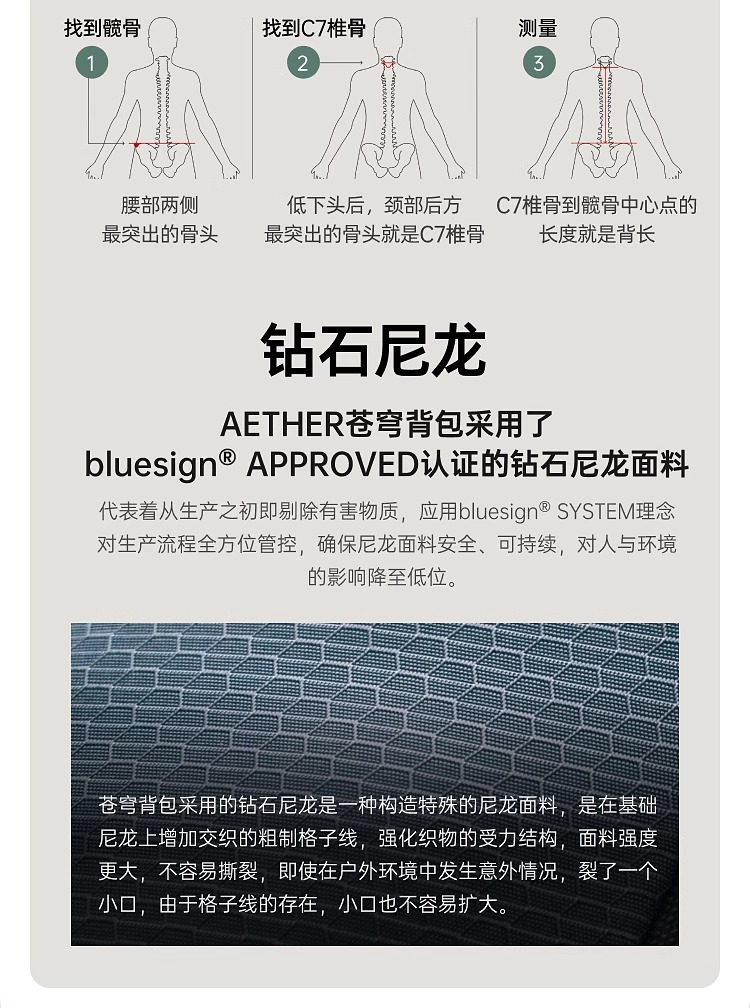 找到髋骨

1

腰部两侧
最突出的骨头

找到C7椎骨

2

低下头后，颈部后方
最突出的骨头就是C7椎骨

测量

3

C7椎骨到髋骨中心点的
长度就是背长

钻石尼龙

AETHER苍穹背包采用了
bluesign® APPROVED认证的钻石尼龙面料

代表着从生产之初即剔除有害物质，应用bluesign® SYSTEM理念对生产流程全方位管控，确保尼龙面料安全、可持续，对人与环境的影响降至低位。

苍穹背包采用的钻石尼龙是一种构造特殊的尼龙面料，是在基础尼龙上增加交织的粗制格子线，强化织物的受力结构，面料强度更大，不容易撕裂，即使在户外环境中发生意外情况，裂了一个小口，由于格子线的存在，小口也不容易扩大。